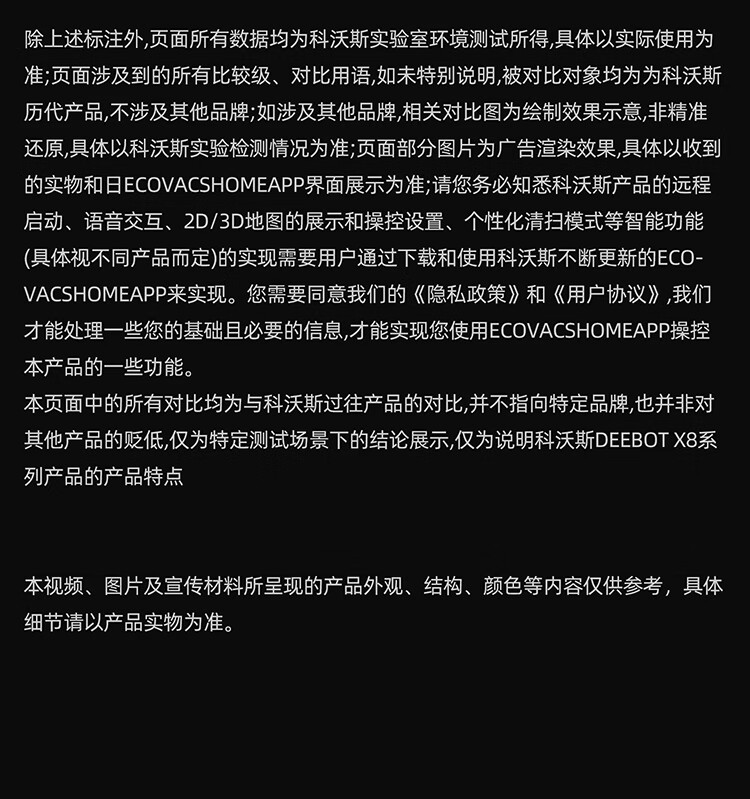 除上述标注外,页面所有数据均为科沃斯实验室环境测试所得,具体以实际使用为准;页面涉及到的所有比较级、对比用语,如未特别说明,被对比对象均为为科沃斯历代产品,不涉及其他品牌;如涉及其他品牌,相关对比图为绘制效果示意,非精准还原,具体以科沃斯实验检测情况为准;页面部分图片为广告渲染效果,具体以收到的实物和日ECOVACSHOMEAPP界面展示为准;请您务必知悉科沃斯产品的远程启动、语音交互、2D/3D地图的展示和操控设置、个性化清扫模式等智能功能(具体视不同产品而定)的实现需要用户通过下载和使用科沃斯不断更新的ECOVACSHOMEAPP来实现。您需要同意我们的《隐私政策》和《用户协议》,我们才能处理一些您的基础且必要的信息,才能实现您使用ECOVACSHOMEAPP操控本产品的一些功能。
本页面中的所有对比均为与科沃斯过往产品的对比,并不指向特定品牌,也并非对其他产品的贬低,仅为特定测试场景下的结论展示,仅为说明科沃斯DEEBOT X8系列产品的产品特点

本视频、图片及宣传材料所呈现的产品外观、结构、颜色等内容仅供参考，具体细节请以产品实物为准。